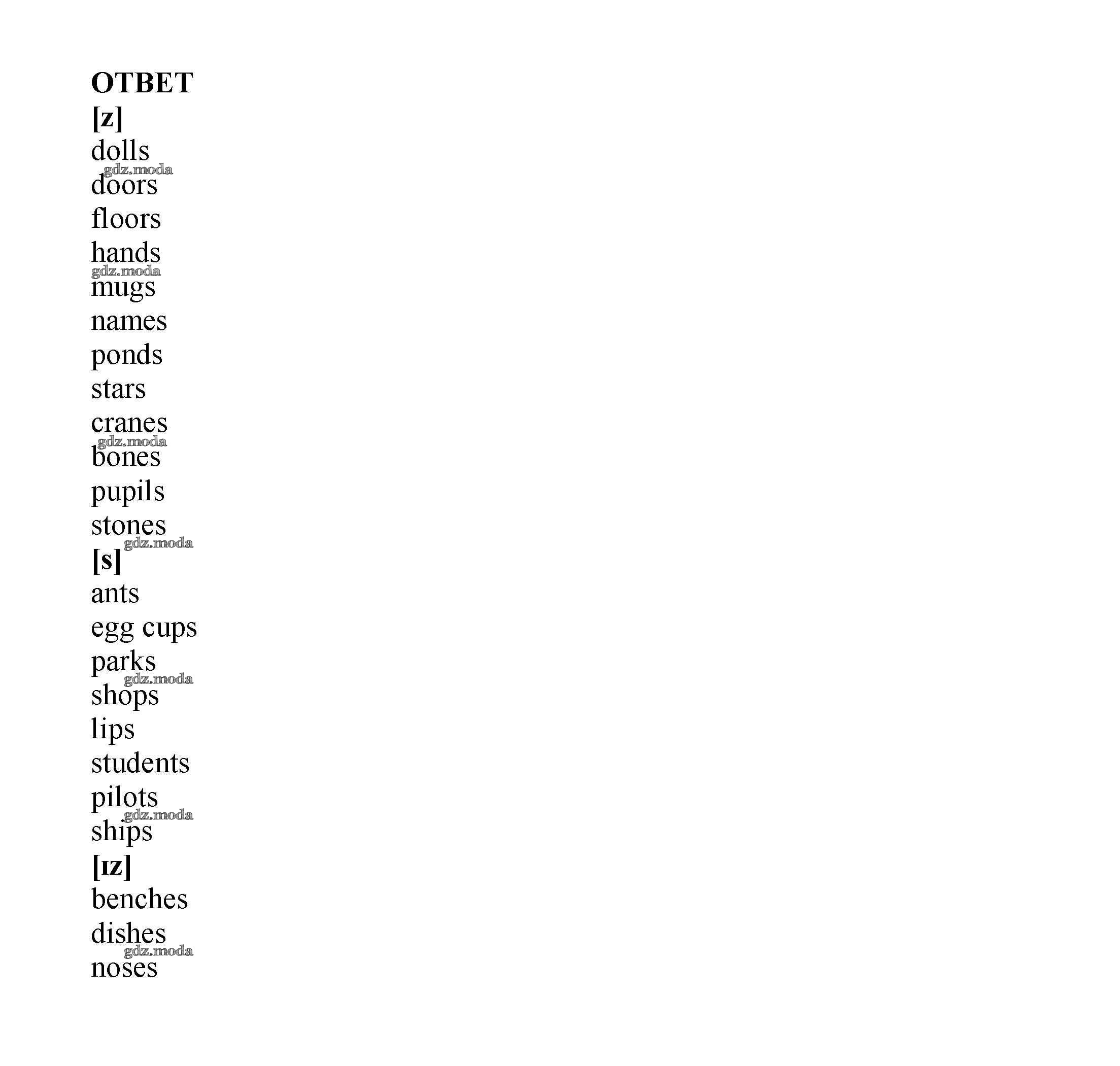 ОТВЕТ
[z]
dolls
gdz.moda
doors
floors
hands
gdz.moda
mugs
names
ponds
stars
cranes
gdz.moda
bones
pupils
stones
gdz.moda
[s]
ants
egg cups
parks
gdz.moda
shops
lips
students
pilots
gdz.moda
ships
[ɪz]
benches
dishes
gdz.moda
noses